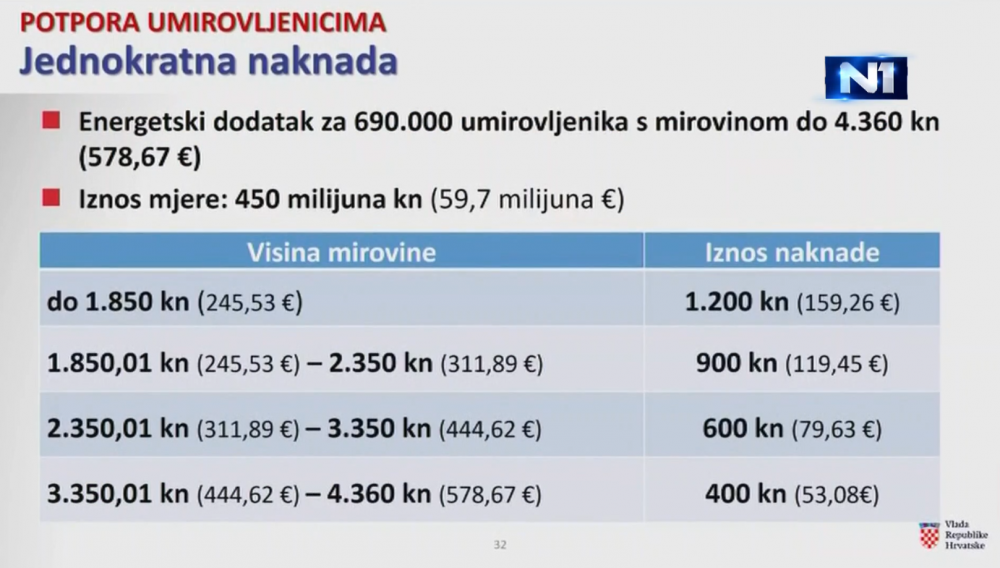 POTPORA UMIROVLJENICIMA
Jednokratna naknada

N1

Energetski dodatak za 690.000 umirovljenika s mirovinom do 4.360 kn (578,67 €)

Iznos mjere: 450 milijuna kn (59,7 milijuna €)

| Visina mirovine | Iznos naknade |
|---|---|
| do 1.850 kn (245,53 €) | 1.200 kn (159,26 €) |
| 1.850,01 kn (245,53 €) – 2.350 kn (311,89 €) | 900 kn (119,45 €) |
| 2.350,01 kn (311,89 €) – 3.350 kn (444,62 €) | 600 kn (79,63 €) |
| 3.350,01 kn (444,62 €) – 4.360 kn (578,67 €) | 400 kn (53,08€) |

32

Vlada Republike Hrvatske